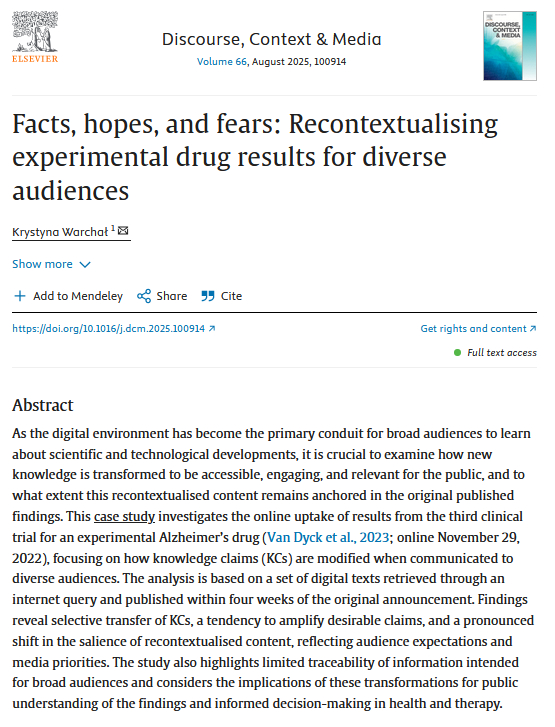 ELSEVIER

Discourse, Context & Media
Volume 66, August 2025, 100914

DISCOURSE, CONTEXT & MEDIA

Facts, hopes, and fears: Recontextualising experimental drug results for diverse audiences

Krystyna Warchał $^1$

Show more

Add to Mendeley Share Cite

https://doi.org/10.1016/j.dcm.2025.100914

Get rights and content

Full text access

Abstract

As the digital environment has become the primary conduit for broad audiences to learn about scientific and technological developments, it is crucial to examine how new knowledge is transformed to be accessible, engaging, and relevant for the public, and to what extent this recontextualised content remains anchored in the original published findings. This case study investigates the online uptake of results from the third clinical trial for an experimental Alzheimer's drug (Van Dyck et al., 2023; online November 29, 2022), focusing on how knowledge claims (KCs) are modified when communicated to diverse audiences. The analysis is based on a set of digital texts retrieved through an internet query and published within four weeks of the original announcement. Findings reveal selective transfer of KCs, a tendency to amplify desirable claims, and a pronounced shift in the salience of recontextualised content, reflecting audience expectations and media priorities. The study also highlights limited traceability of information intended for broad audiences and considers the implications of these transformations for public understanding of the findings and informed decision-making in health and therapy.